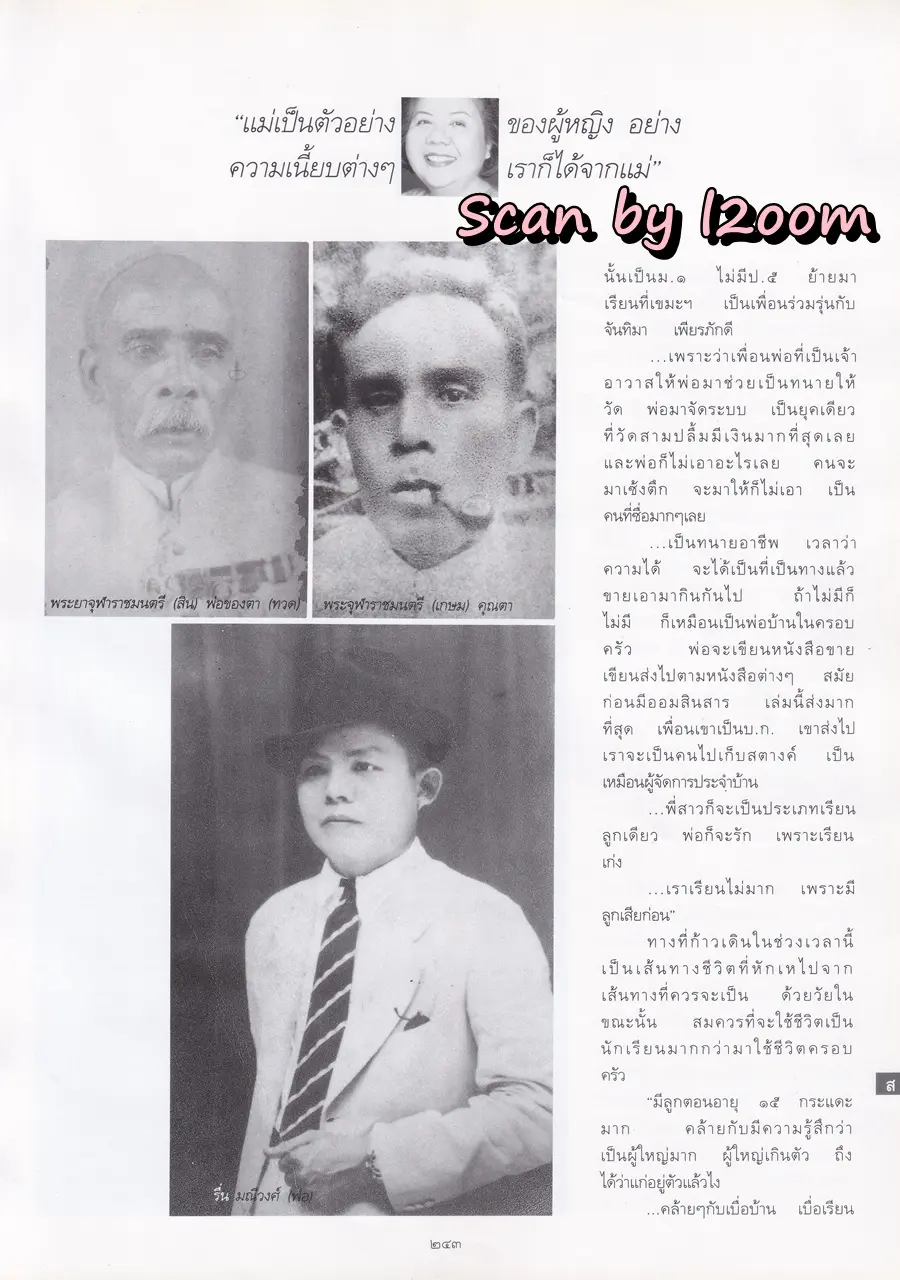 "แม่เป็นตัวอย่าง ของผู้หญิง อย่าง ความเนี้ยบต่างๆ เราก็ได้จากแม่"

Scan by l2oom

พระยาจุฬาราชมนตรี (สิน) พ่อของตา (ทวด)

พระจุฬาราชมนตรี (เกษม) คุณตา

รื่น มณีวงศ์ (พ่อ)

นั้นเป็นม.๑ ไม่มีป.๕ ย้ายมาเรียนที่เขมะฯ เป็นเพื่อนร่วมรุ่นกับจันทิมา เพียรภักดี

...เพราะว่าเพื่อนพ่อที่เป็นเจ้าอาวาสให้พ่อมาช่วยเป็นทนายให้วัด พ่อมาจัดระบบ เป็นยุคเดียวที่วัดสามปลื้มมีเงินมากที่สุดเลย และพ่อก็ไม่เอาอะไรเลย คนจะมาเซ้งตึก จะมาให้ก็ไม่เอา เป็นคนที่ซื่อมากๆเลย

...เป็นทนายอาชีพ เวลาว่าความได้ จะได้เป็นที่เป็นทางแล้วขายเอามากินกันไป ถ้าไม่มีก็ไม่มี ก็เหมือนเป็นพ่อบ้านในครอบครัว พ่อจะเขียนหนังสือขาย เขียนส่งไปตามหนังสือต่างๆ สมัยก่อนมีออมสินสาร เล่มนี้ส่งมากที่สุด เพื่อนเขาเป็นบ.ก. เขาส่งไป เราจะเป็นคนไปเก็บสตางค์ เป็นเหมือนผู้จัดการประจำบ้าน

...พี่สาวก็จะเป็นประเภทเรียนลูกเดียว พ่อก็จะรัก เพราะเรียนเก่ง

...เราเรียนไม่มาก เพราะมีลูกเสียก่อน"

ทางที่ก้าวเดินในช่วงเวลานี้ เป็นเส้นทางชีวิตที่หักเหไปจากเส้นทางที่ควรจะเป็น ด้วยวัยในขณะนั้น สมควรที่จะใช้ชีวิตเป็นนักเรียนมากกว่ามาใช้ชีวิตครอบครัว

"มีลูกตอนอายุ ๑๕ กระแดะมาก คล้ายกับมีความรู้สึกว่าเป็นผู้ใหญ่มาก ผู้ใหญ่เกินตัว ถึงได้ว่าแก่อยู่ตัวแล้วไง

...คล้ายๆกับเบื่อบ้าน เบื่อเรียน

ส

๒๔๓